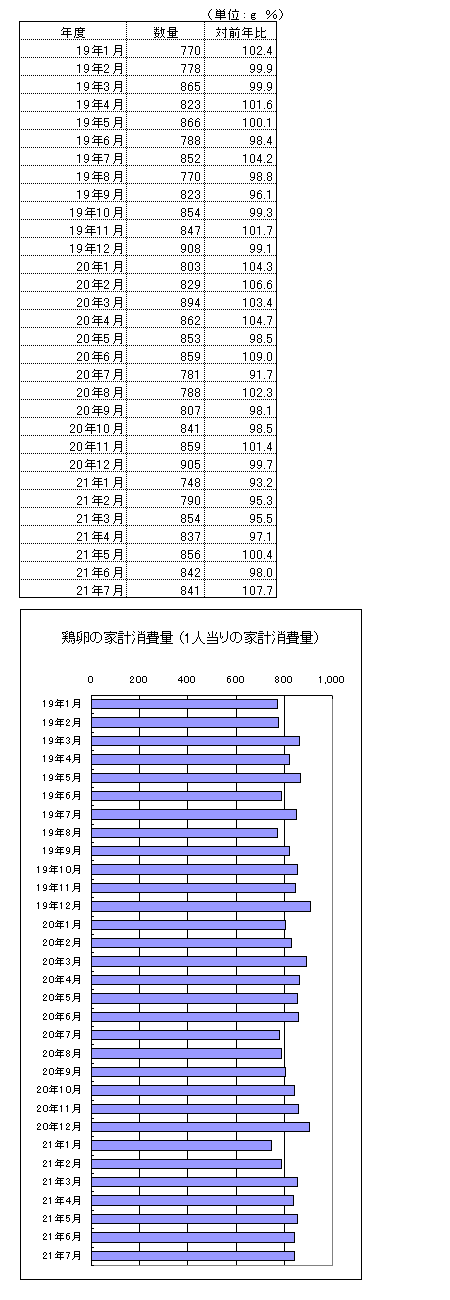 （単位：g　%）

| 年度 | 数量 | 対前年比 |
|---|---|---|
| 19年1月 | 770 | 102.4 |
| 19年2月 | 778 | 99.9 |
| 19年3月 | 865 | 99.9 |
| 19年4月 | 823 | 101.6 |
| 19年5月 | 866 | 100.1 |
| 19年6月 | 788 | 98.4 |
| 19年7月 | 852 | 104.2 |
| 19年8月 | 770 | 98.8 |
| 19年9月 | 823 | 96.1 |
| 19年10月 | 854 | 99.3 |
| 19年11月 | 847 | 101.7 |
| 19年12月 | 908 | 99.1 |
| 20年1月 | 803 | 104.3 |
| 20年2月 | 829 | 106.6 |
| 20年3月 | 894 | 103.4 |
| 20年4月 | 862 | 104.7 |
| 20年5月 | 853 | 98.5 |
| 20年6月 | 859 | 109.0 |
| 20年7月 | 781 | 91.7 |
| 20年8月 | 788 | 102.3 |
| 20年9月 | 807 | 98.1 |
| 20年10月 | 841 | 98.5 |
| 20年11月 | 859 | 101.4 |
| 20年12月 | 905 | 99.7 |
| 21年1月 | 748 | 93.2 |
| 21年2月 | 790 | 95.3 |
| 21年3月 | 854 | 95.5 |
| 21年4月 | 837 | 97.1 |
| 21年5月 | 856 | 100.4 |
| 21年6月 | 842 | 98.0 |
| 21年7月 | 841 | 107.7 |

鶏卵の家計消費量（1人当りの家計消費量）

0 200 400 600 800 1,000

19年1月
19年2月
19年3月
19年4月
19年5月
19年6月
19年7月
19年8月
19年9月
19年10月
19年11月
19年12月
20年1月
20年2月
20年3月
20年4月
20年5月
20年6月
20年7月
20年8月
20年9月
20年10月
20年11月
20年12月
21年1月
21年2月
21年3月
21年4月
21年5月
21年6月
21年7月